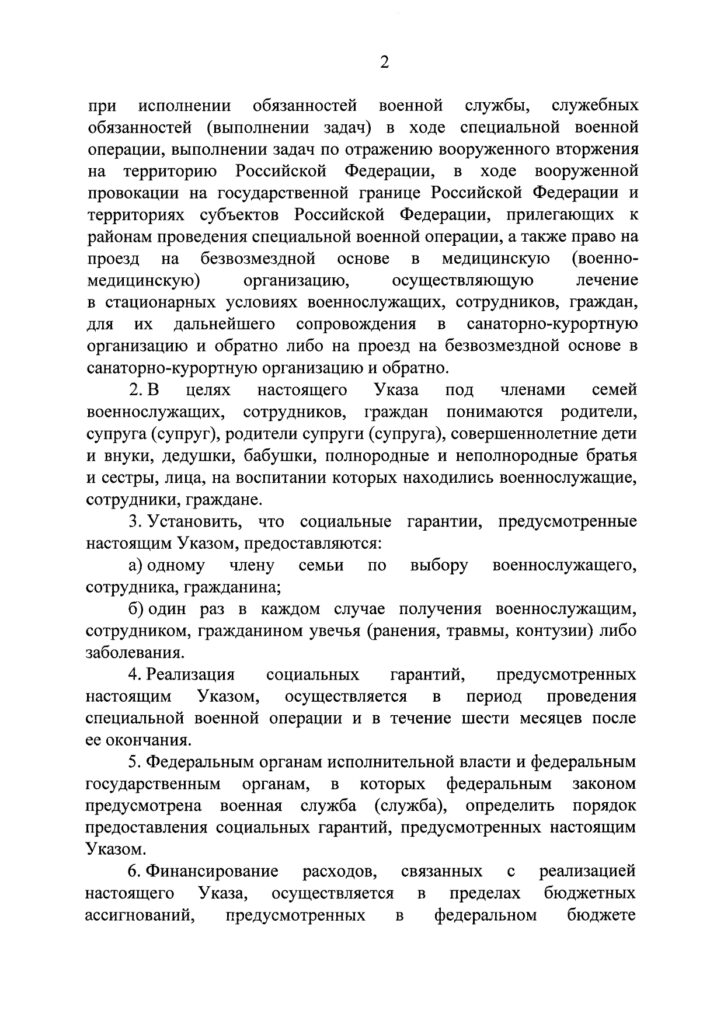 2

при исполнении обязанностей военной службы, служебных обязанностей (выполнении задач) в ходе специальной военной операции, выполнении задач по отражению вооруженного вторжения на территорию Российской Федерации, в ходе вооруженной провокации на государственной границе Российской Федерации и территориях субъектов Российской Федерации, прилегающих к районам проведения специальной военной операции, а также право на проезд на безвозмездной основе в медицинскую (военно-медицинскую) организацию, осуществляющую лечение в стационарных условиях военнослужащих, сотрудников, граждан, для их дальнейшего сопровождения в санаторно-курортную организацию и обратно либо на проезд на безвозмездной основе в санаторно-курортную организацию и обратно.

2. В целях настоящего Указа под членами семей военнослужащих, сотрудников, граждан понимаются родители, супруга (супруг), родители супруги (супруга), совершеннолетние дети и внуки, дедушки, бабушки, полнородные и неполнородные братья и сестры, лица, на воспитании которых находились военнослужащие, сотрудники, граждане.

3. Установить, что социальные гарантии, предусмотренные настоящим Указом, предоставляются:

а) одному члену семьи по выбору военнослужащего, сотрудника, гражданина;

б) один раз в каждом случае получения военнослужащим, сотрудником, гражданином увечья (ранения, травмы, контузии) либо заболевания.

4. Реализация социальных гарантий, предусмотренных настоящим Указом, осуществляется в период проведения специальной военной операции и в течение шести месяцев после ее окончания.

5. Федеральным органам исполнительной власти и федеральным государственным органам, в которых федеральным законом предусмотрена военная служба (служба), определить порядок предоставления социальных гарантий, предусмотренных настоящим Указом.

6. Финансирование расходов, связанных с реализацией настоящего Указа, осуществляется в пределах бюджетных ассигнований, предусмотренных в федеральном бюджете